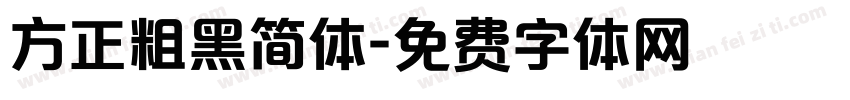 方正粗黑简体-免费字体网

www.mian fei zi ti.com